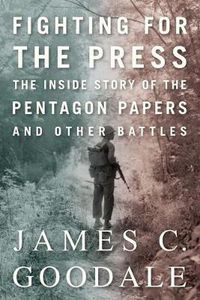 FIGHTING FOR THE PRESS

THE INSIDE STORY OF THE PENTAGON PAPERS AND OTHER BATTLES

JAMES C. GOODALE